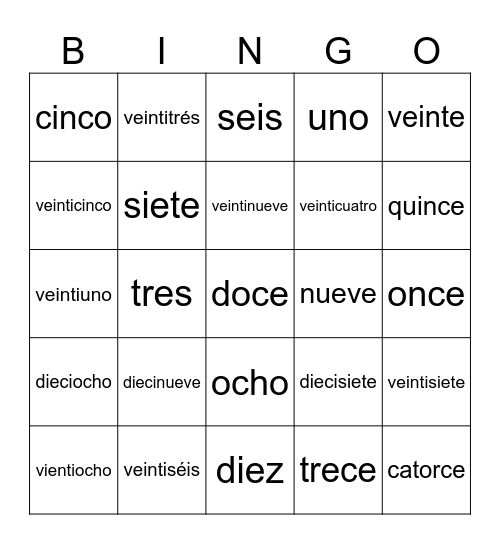 | B | I | N | G | O |
|---|---|---|---|---|
| cinco | veintitrés | seis | uno | veinte |
| veinticinco | siete | veintinueve | veinticuatro | quince |
| veintiuno | tres | doce | nueve | once |
| dieciocho | diecinueve | ocho | diecisiete | veintisiete |
| vientiocho | veintiséis | diez | trece | catorce |